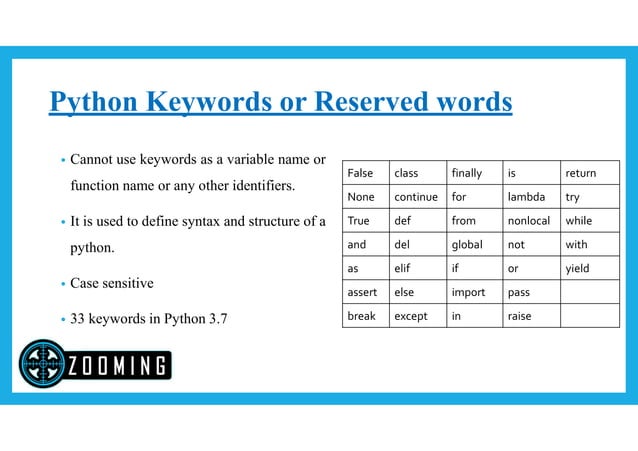 Python Keywords or Reserved words

• Cannot use keywords as a variable name or function name or any other identifiers.

• It is used to define syntax and structure of a python.

• Case sensitive

• 33 keywords in Python 3.7

| False | class | finally | is | return |
|---|---|---|---|---|
| None | continue | for | lambda | try |
| True | def | from | nonlocal | while |
| and | del | global | not | with |
| as | elif | if | or | yield |
| assert | else | import | pass | |
| break | except | in | raise | |

ZOOMING